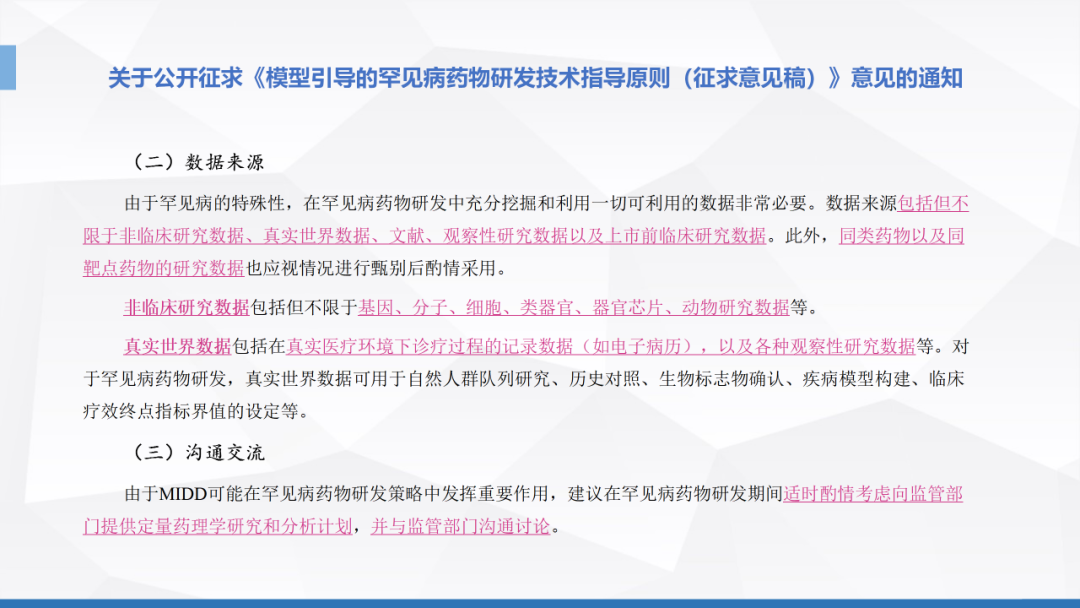 关于公开征求《模型引导的罕见病药物研发技术指导原则（征求意见稿）》意见的通知

（二）数据来源

由于罕见病的特殊性，在罕见病药物研发中充分挖掘和利用一切可利用的数据非常必要。数据来源包括但不限于非临床研究数据、真实世界数据、文献、观察性研究数据以及上市前临床研究数据。此外，同类药物以及同靶点药物的研究数据也应视情况进行甄别后酌情采用。

非临床研究数据包括但不限于基因、分子、细胞、类器官、器官芯片、动物研究数据等。

真实世界数据包括在真实医疗环境下诊疗过程的记录数据（如电子病历），以及各种观察性研究数据等。对于罕见病药物研发，真实世界数据可用于自然人群队列研究、历史对照、生物标志物确认、疾病模型构建、临床疗效终点指标界值的设定等。

（三）沟通交流

由于MIDD可能在罕见病药物研发策略中发挥重要作用，建议在罕见病药物研发期间适时酌情考虑向监管部门提供定量药理学研究和分析计划，并与监管部门沟通讨论。